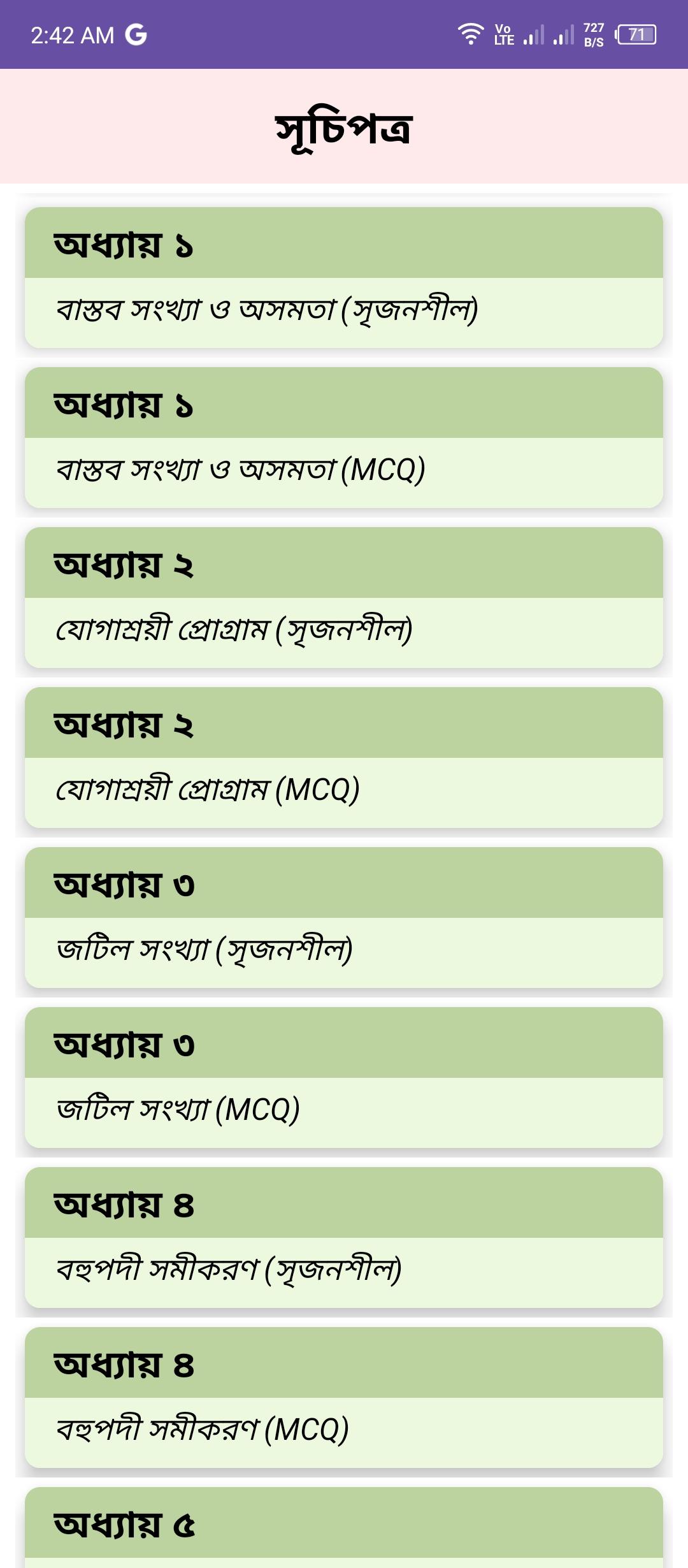 2:42 AM G

Vo LTE 727 B/S 71

সূচিপত্র

অধ্যায় ১
বাস্তব সংখ্যা ও অসমতা (সৃজনশীল)

অধ্যায় ১
বাস্তব সংখ্যা ও অসমতা (MCQ)

অধ্যায় ২
যোগাশ্রয়ী প্রোগ্রাম (সৃজনশীল)

অধ্যায় ২
যোগাশ্রয়ী প্রোগ্রাম (MCQ)

অধ্যায় ৩
জটিল সংখ্যা (সৃজনশীল)

অধ্যায় ৩
জটিল সংখ্যা (MCQ)

অধ্যায় ৪
বহুপদী সমীকরণ (সৃজনশীল)

অধ্যায় ৪
বহুপদী সমীকরণ (MCQ)

অধ্যায় ৫